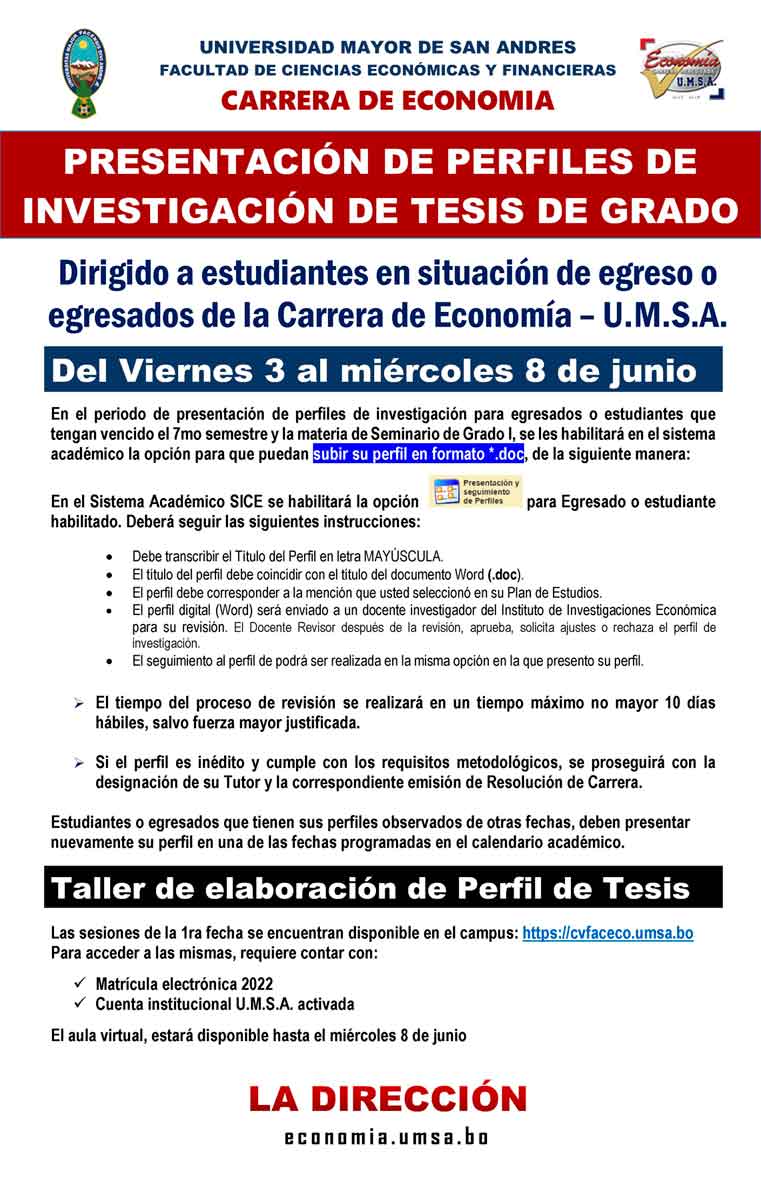 UNIVERSIDAD MAYOR DE SAN ANDRES
FACULTAD DE CIENCIAS ECONÓMICAS Y FINANCIERAS
CARRERA DE ECONOMIA

Economía U.M.S.A.

PRESENTACIÓN DE PERFILES DE INVESTIGACIÓN DE TESIS DE GRADO

Dirigido a estudiantes en situación de egreso o egresados de la Carrera de Economía – U.M.S.A.

Del Viernes 3 al miércoles 8 de junio

En el periodo de presentación de perfiles de investigación para egresados o estudiantes que tengan vencido el 7mo semestre y la materia de Seminario de Grado I, se les habilitará en el sistema académico la opción para que puedan subir su perfil en formato *.doc, de la siguiente manera:

En el Sistema Académico SICE se habilitará la opción Presentación y seguimiento de Perfiles para Egresado o estudiante habilitado. Deberá seguir las siguientes instrucciones:

• Debe transcribir el Título del Perfil en letra MAYÚSCULA.
• El título del perfil debe coincidir con el título del documento Word (.doc).
• El perfil debe corresponder a la mención que usted seleccionó en su Plan de Estudios.
• El perfil digital (Word) será enviado a un docente investigador del Instituto de Investigaciones Económica para su revisión. El Docente Revisor después de la revisión, aprueba, solicita ajustes o rechaza el perfil de investigación.
• El seguimiento al perfil de podrá ser realizada en la misma opción en la que presento su perfil.

➢ El tiempo del proceso de revisión se realizará en un tiempo máximo no mayor 10 días hábiles, salvo fuerza mayor justificada.

➢ Si el perfil es inédito y cumple con los requisitos metodológicos, se proseguirá con la designación de su Tutor y la correspondiente emisión de Resolución de Carrera.

Estudiantes o egresados que tienen sus perfiles observados de otras fechas, deben presentar nuevamente su perfil en una de las fechas programadas en el calendario académico.

Taller de elaboración de Perfil de Tesis

Las sesiones de la 1ra fecha se encuentran disponible en el campus: https://cvfaceco.umsa.bo
Para acceder a las mismas, requiere contar con:

✓ Matrícula electrónica 2022
✓ Cuenta institucional U.M.S.A. activada

El aula virtual, estará disponible hasta el miércoles 8 de junio

LA DIRECCIÓN
economia.umsa.bo